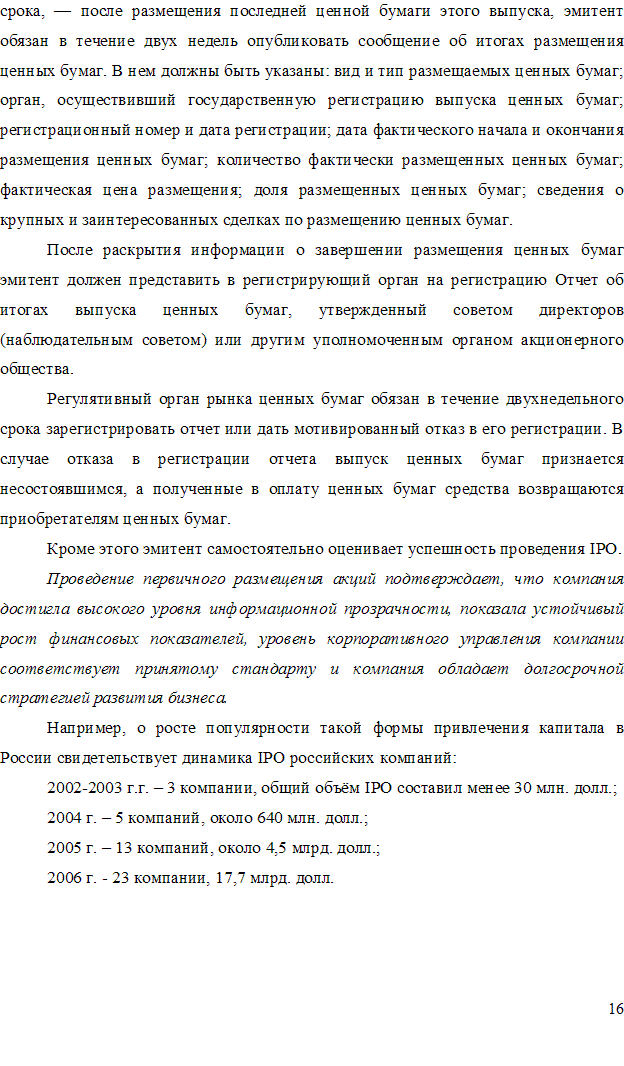 срока, — после размещения последней ценной бумаги этого выпуска, эмитент обязан в течение двух недель опубликовать сообщение об итогах размещения ценных бумаг. В нем должны быть указаны: вид и тип размещаемых ценных бумаг; орган, осуществивший государственную регистрацию выпуска ценных бумаг; регистрационный номер и дата регистрации; дата фактического начала и окончания размещения ценных бумаг; количество фактически размещенных ценных бумаг; фактическая цена размещения; доля размещенных ценных бумаг; сведения о крупных и заинтересованных сделках по размещению ценных бумаг.

После раскрытия информации о завершении размещения ценных бумаг эмитент должен представить в регистрирующий орган на регистрацию Отчет об итогах выпуска ценных бумаг, утвержденный советом директоров (наблюдательным советом) или другим уполномоченным органом акционерного общества.

Регулятивный орган рынка ценных бумаг обязан в течение двухнедельного срока зарегистрировать отчет или дать мотивированный отказ в его регистрации. В случае отказа в регистрации отчета выпуск ценных бумаг признается несостоявшимся, а полученные в оплату ценных бумаг средства возвращаются приобретателям ценных бумаг.

Кроме этого эмитент самостоятельно оценивает успешность проведения IPO.

Проведение первичного размещения акций подтверждает, что компания достигла высокого уровня информационной прозрачности, показала устойчивый рост финансовых показателей, уровень корпоративного управления компании соответствует принятому стандарту и компания обладает долгосрочной стратегией развития бизнеса.

Например, о росте популярности такой формы привлечения капитала в России свидетельствует динамика IPO российских компаний:

2002-2003 г.г. – 3 компании, общий объём IPO составил менее 30 млн. долл.;

2004 г. – 5 компаний, около 640 млн. долл.;

2005 г. – 13 компаний, около 4,5 млрд. долл.;

2006 г. - 23 компании, 17,7 млрд. долл.

16